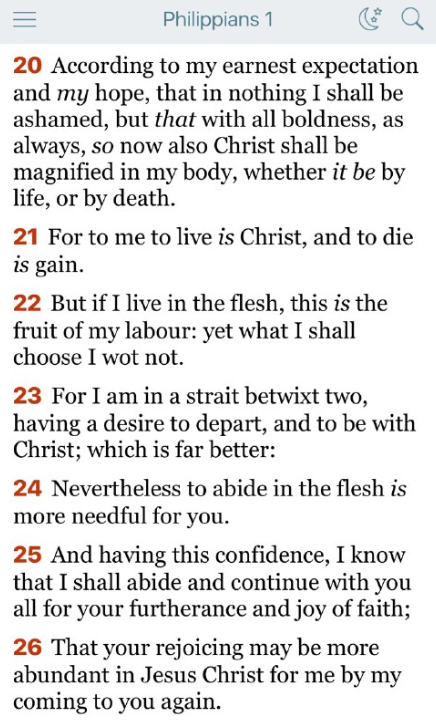 Philippians 1

20 According to my earnest expectation and my hope, that in nothing I shall be ashamed, but that with all boldness, as always, so now also Christ shall be magnified in my body, whether it be by life, or by death.

21 For to me to live is Christ, and to die is gain.

22 But if I live in the flesh, this is the fruit of my labour: yet what I shall choose I wot not.

23 For I am in a strait betwixt two, having a desire to depart, and to be with Christ; which is far better:

24 Nevertheless to abide in the flesh is more needful for you.

25 And having this confidence, I know that I shall abide and continue with you all for your furtherance and joy of faith;

26 That your rejoicing may be more abundant in Jesus Christ for me by my coming to you again.